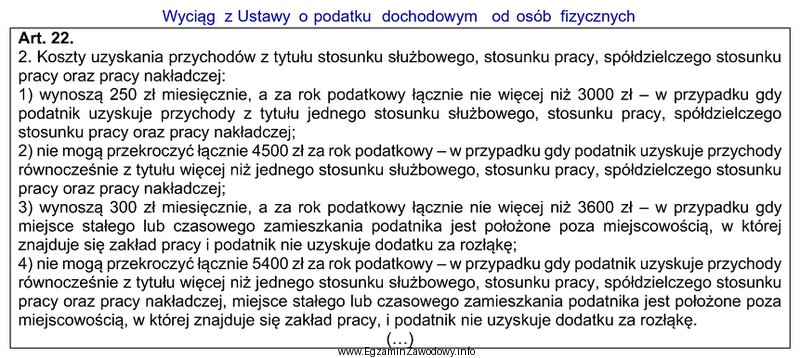 Wyciąg z Ustawy o podatku dochodowym od osób fizycznych

Art. 22.
2. Koszty uzyskania przychodów z tytułu stosunku służbowego, stosunku pracy, spółdzielczego stosunku pracy oraz pracy nakładczej:
1) wynoszą 250 zł miesięcznie, a za rok podatkowy łącznie nie więcej niż 3000 zł – w przypadku gdy podatnik uzyskuje przychody z tytułu jednego stosunku służbowego, stosunku pracy, spółdzielczego stosunku pracy oraz pracy nakładczej;
2) nie mogą przekroczyć łącznie 4500 zł za rok podatkowy – w przypadku gdy podatnik uzyskuje przychody równocześnie z tytułu więcej niż jednego stosunku służbowego, stosunku pracy, spółdzielczego stosunku pracy oraz pracy nakładczej;
3) wynoszą 300 zł miesięcznie, a za rok podatkowy łącznie nie więcej niż 3600 zł – w przypadku gdy miejsce stałego lub czasowego zamieszkania podatnika jest położone poza miejscowością, w której znajduje się zakład pracy i podatnik nie uzyskuje dodatku za rozłąkę;
4) nie mogą przekroczyć łącznie 5400 zł za rok podatkowy – w przypadku gdy podatnik uzyskuje przychody równocześnie z tytułu więcej niż jednego stosunku służbowego, stosunku pracy, spółdzielczego stosunku pracy oraz pracy nakładczej, miejsce stałego lub czasowego zamieszkania podatnika jest położone poza miejscowością, w której znajduje się zakład pracy, i podatnik nie uzyskuje dodatku za rozłąkę.
(...)

www.EgzaminZawodowy.info